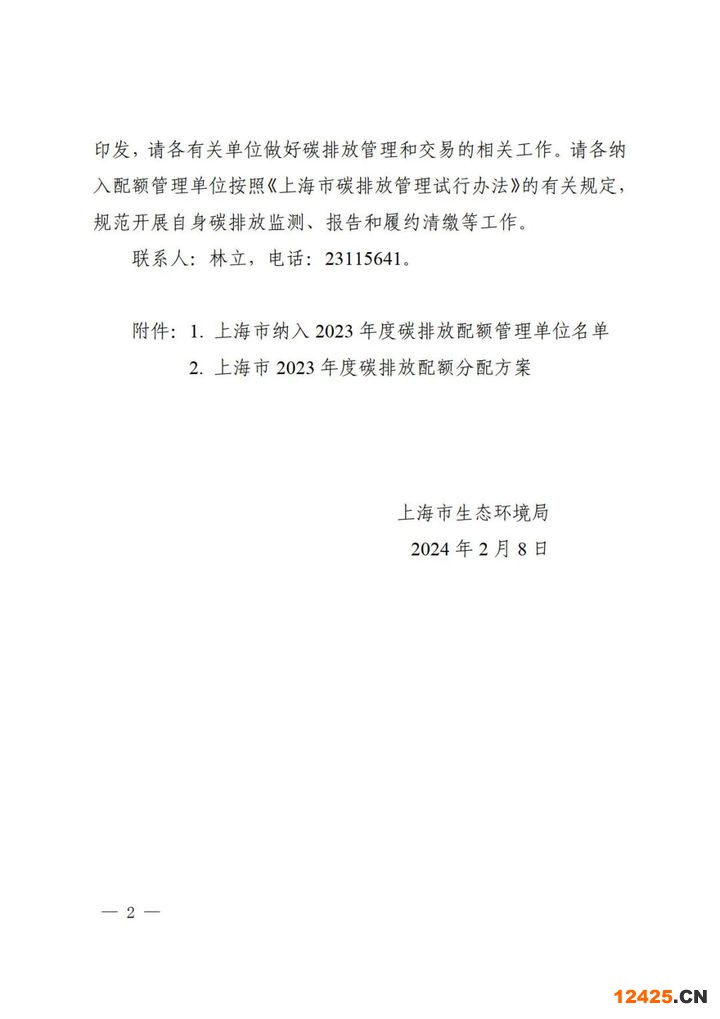 印发，请各有关单位做好碳排放管理和交易的相关工作。请各纳入配额管理单位按照《上海市碳排放管理试行办法》的有关规定，规范开展自身碳排放监测、报告和履约清缴等工作。

联系人：林立，电话：23115641。

附件：1. 上海市纳入 2023 年度碳排放配额管理单位名单

2. 上海市 2023 年度碳排放配额分配方案

上海市生态环境局

2024 年 2 月 8 日

— 2 —

12425.CN